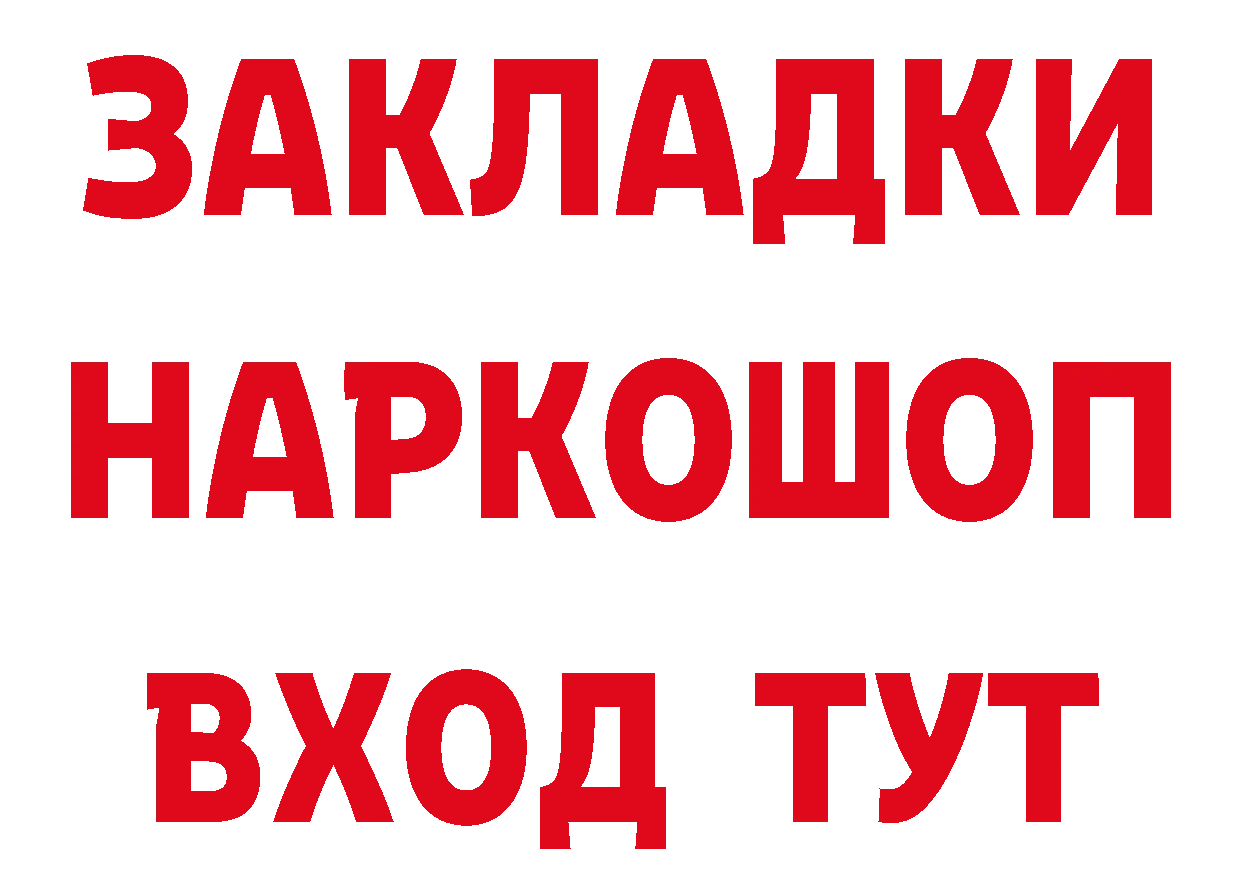 ЗАКЛАДКИ
НАРКОШОП
ВХОД ТУТ